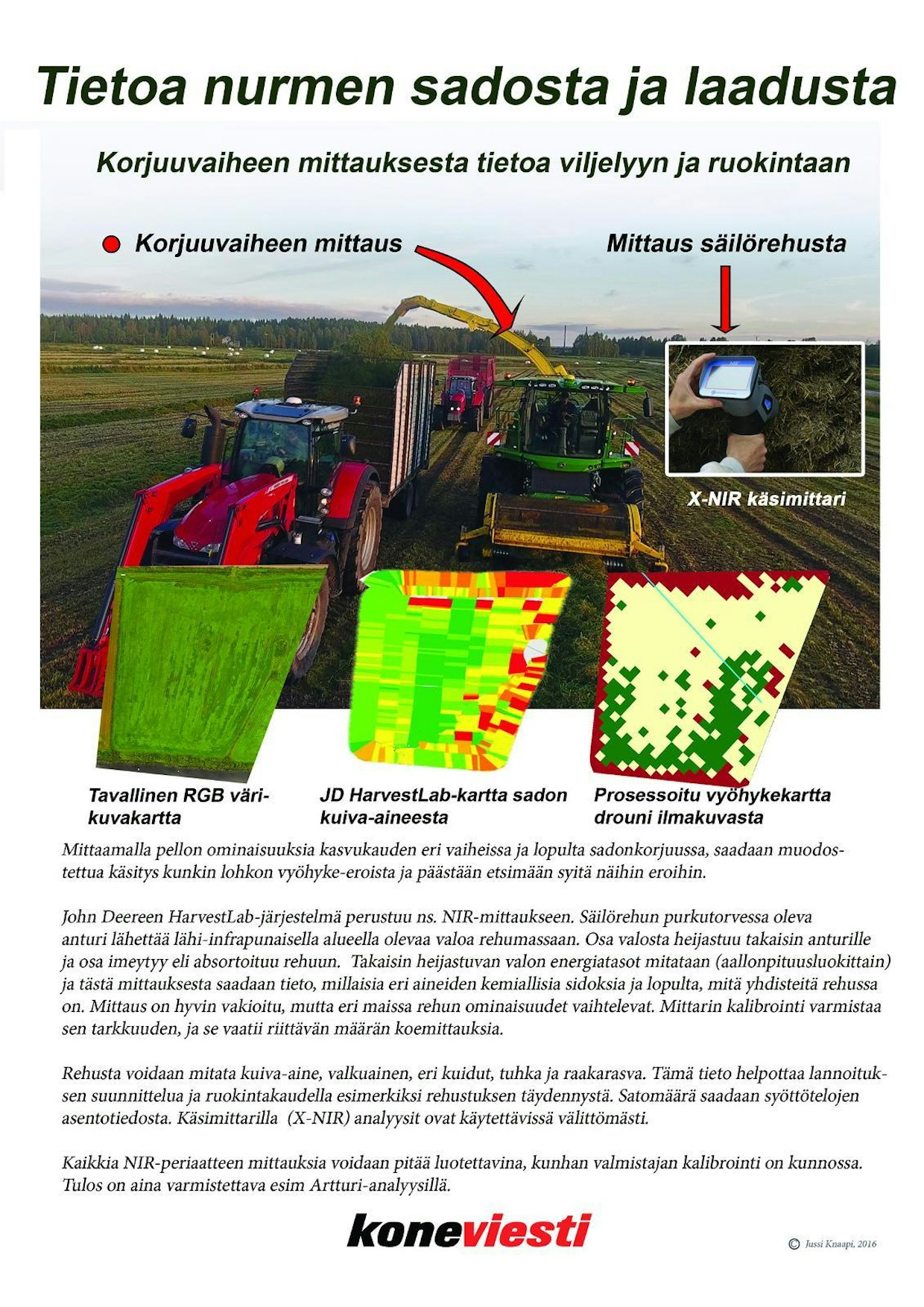 Tietoa nurmen sadosta ja laadusta

Korjuuvaiheen mittauksesta tietoa viljelyyn ja ruokintaan

Korjuuvaiheen mittaus

Mittaus säilörehusta

X-NIR käsimittari

Tavallinen RGB värikuvakartta

JD HarvestLab-kartta sadon kuiva-aineesta

Prosessoitu vyöhykekartta drouni ilmakuvasta

Mittaamalla pellon ominaisuuksia kasvukauden eri vaiheissa ja lopulta sadonkorjuussa, saadaan muodostettua käsitys kunkin lohkon vyöhyke-eroista ja päästään etsimään syitä näihin eroihin.

John Deereen HarvestLab-järjestelmä perustuu ns. NIR-mittaukseen. Säilörehun purkutorvessa oleva anturi lähettää lähi-infrapunaisella alueella olevaa valoa rehumassaan. Osa valosta heijastuu takaisin anturille ja osa imeytyy eli absortoituu rehuun. Takaisin heijastuvan valon energiatasot mitataan (aallonpituusluokittain) ja tästä mittauksesta saadaan tieto, millaisia eri aineiden kemiallisia sidoksia ja lopulta, mitä yhdisteitä rehussa on. Mittaus on hyvin vakioitu, mutta eri maissa rehun ominaisuudet vaihtelevat. Mittarin kalibrointi varmistaa sen tarkkuuden, ja se vaatii riittävän määrän koemittauksia.

Rehusta voidaan mitata kuiva-aine, valkuainen, eri kuidut, tuhka ja raakarasva. Tämä tieto helpottaa lannoituksen suunnittelua ja ruokintakaudella esimerkiksi rehustuksen täydennystä. Satomäärä saadaan syöttötelojen asentotiedosta. Käsimittarilla (X-NIR) analyysit ovat käytettävissä välittömästi.

Kaikkia NIR-periaatteen mittauksia voidaan pitää luotettavina, kunhan valmistajan kalibrointi on kunnossa. Tulos on aina varmistettava esim Artturi-analyysillä.

koneviesti

© Jussi Knaapi, 2016